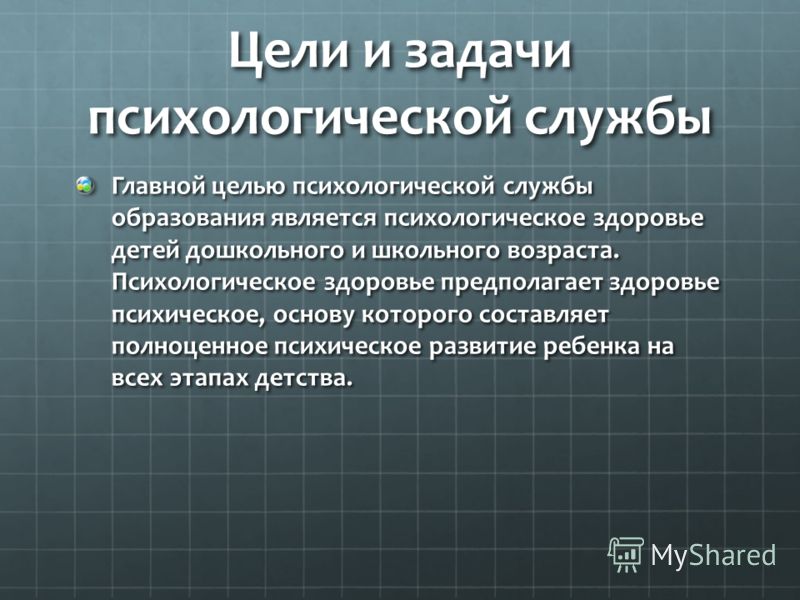 Цели и задачи психологической службы

Главной целью психологической службы образования является психологическое здоровье детей дошкольного и школьного возраста. Психологическое здоровье предполагает здоровье психическое, основу которого составляет полноценное психическое развитие ребенка на всех этапах детства.

MyShared